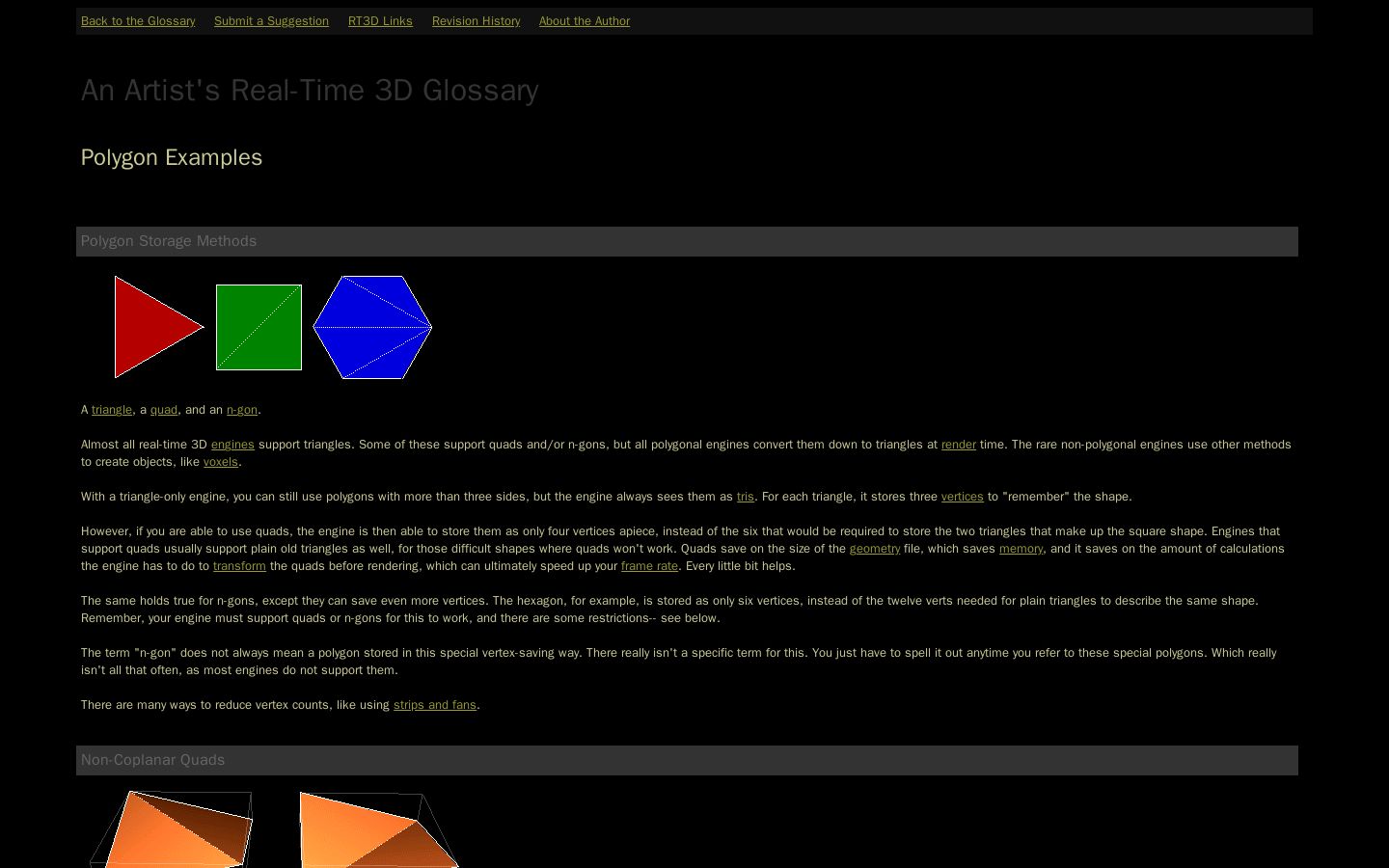 Back to the Glossary Submit a Suggestion RT3D Links Revision History About the Author

An Artist's Real-Time 3D Glossary

Polygon Examples

Polygon Storage Methods

A triangle, a quad, and an n-gon.

Almost all real-time 3D engines support triangles. Some of these support quads and/or n-gons, but all polygonal engines convert them down to triangles at render time. The rare non-polygonal engines use other methods to create objects, like voxels.

With a triangle-only engine, you can still use polygons with more than three sides, but the engine always sees them as tris. For each triangle, it stores three vertices to "remember" the shape.

However, if you are able to use quads, the engine is then able to store them as only four vertices apiece, instead of the six that would be required to store the two triangles that make up the square shape. Engines that support quads usually support plain old triangles as well, for those difficult shapes where quads won't work. Quads save on the size of the geometry file, which saves memory, and it saves on the amount of calculations the engine has to do to transform the quads before rendering, which can ultimately speed up your frame rate. Every little bit helps.

The same holds true for n-gons, except they can save even more vertices. The hexagon, for example, is stored as only six vertices, instead of the twelve verts needed for plain triangles to describe the same shape. Remember, your engine must support quads or n-gons for this to work, and there are some restrictions-- see below.

The term "n-gon" does not always mean a polygon stored in this special vertex-saving way. There really isn't a specific term for this. You just have to spell it out anytime you refer to these special polygons. Which really isn't all that often, as most engines do not support them.

There are many ways to reduce vertex counts, like using strips and fans.

Non-Coplanar Quads